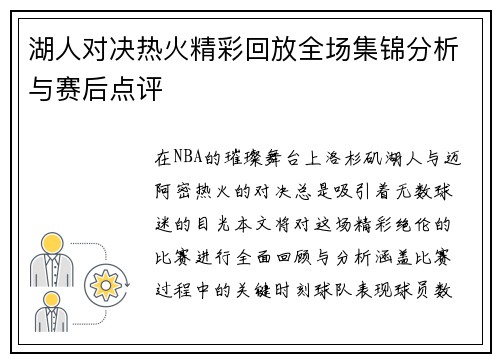 湖人对决热火精彩回放全场集锦分析与赛后点评

在NBA的璀璨舞台上洛杉矶湖人与迈阿密热火的对决总是吸引着无数球迷的目光本文将对这场精彩绝伦的比赛进行全面回顾与分析涵盖比赛过程中的关键时刻球队表现球员数